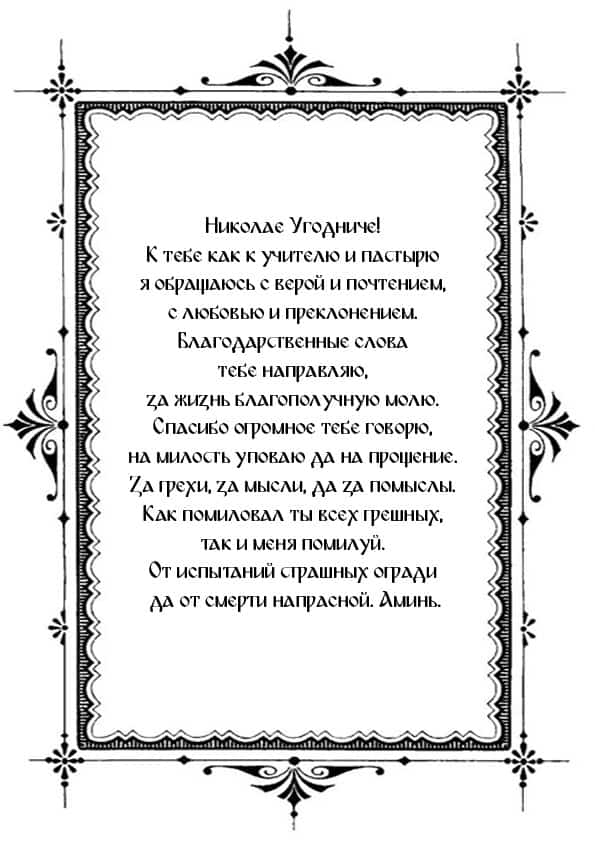 Николае Угодниче!
К тебе как к учителю и пастырю
я обращаюсь с верой и почтением,
с любовью и преклонением.
Благодарственные слова
тебе направляю,
за жизнь благополучную молю.
Спасибо огромное тебе говорю,
на милость уповаю да на прощение.
За грехи, за мысли, да за помыслы.
Как помиловал ты всех грешных,
так и меня помилуй.
От испытаний страшных огради
да от смерти напрасной. Аминь.